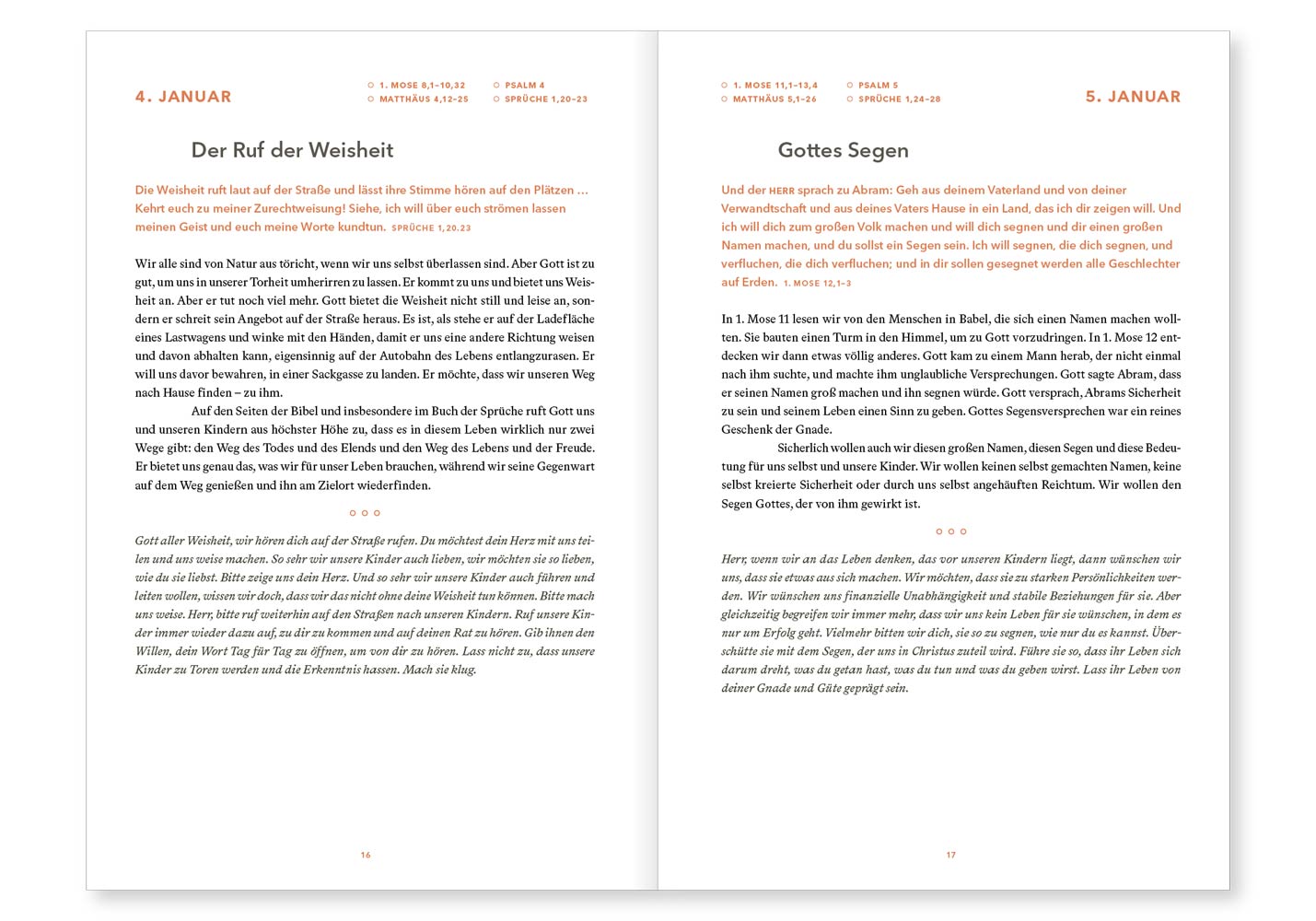 4. JANUAR

○ 1. MOSE 8,1–10,32
○ MATTHÄUS 4,12–25
○ PSALM 4
○ SPRÜCHE 1,20–23

Der Ruf der Weisheit

Die Weisheit ruft laut auf der Straße und lässt ihre Stimme hören auf den Plätzen … Kehrt euch zu meiner Zurechtweisung! Siehe, ich will über euch strömen lassen meinen Geist und euch meine Worte kundtun. SPRÜCHE 1,20.23

Wir alle sind von Natur aus töricht, wenn wir uns selbst überlassen sind. Aber Gott ist zu gut, um uns in unserer Torheit umherirren zu lassen. Er kommt zu uns und bietet uns Weisheit an. Aber er tut noch viel mehr. Gott bietet die Weisheit nicht still und leise an, sondern er schreit sein Angebot auf der Straße heraus. Es ist, als stehe er auf der Ladefläche eines Lastwagens und winke mit den Händen, damit er uns eine andere Richtung weisen und davon abhalten kann, eigensinnig auf der Autobahn des Lebens entlangzurasen. Er will uns davor bewahren, in einer Sackgasse zu landen. Er möchte, dass wir unseren Weg nach Hause finden – zu ihm.

Auf den Seiten der Bibel und insbesondere im Buch der Sprüche ruft Gott uns und unseren Kindern aus höchster Höhe zu, dass es in diesem Leben wirklich nur zwei Wege gibt: den Weg des Todes und des Elends und den Weg des Lebens und der Freude. Er bietet uns genau das, was wir für unser Leben brauchen, während wir seine Gegenwart auf dem Weg genießen und ihn am Zielort wiederfinden.

○ ○ ○

Gott aller Weisheit, wir hören dich auf der Straße rufen. Du möchtest dein Herz mit uns teilen und uns weise machen. So sehr wir unsere Kinder auch lieben, wir möchten sie so lieben, wie du sie liebst. Bitte zeige uns dein Herz. Und so sehr wir unsere Kinder auch führen und leiten wollen, wissen wir doch, dass wir das nicht ohne deine Weisheit tun können. Bitte mach uns weise. Herr, bitte ruf weiterhin auf den Straßen nach unseren Kindern. Ruf unsere Kinder immer wieder dazu auf, zu dir zu kommen und auf deinen Rat zu hören. Gib ihnen den Willen, dein Wort Tag für Tag zu öffnen, um von dir zu hören. Lass nicht zu, dass unsere Kinder zu Toren werden und die Erkenntnis hassen. Mach sie klug.

16

○ 1. MOSE 11,1–13,4
○ MATTHÄUS 5,1–26
○ PSALM 5
○ SPRÜCHE 1,24–28

5. JANUAR

Gottes Segen

Und der HERR sprach zu Abram: Geh aus deinem Vaterland und von deiner Verwandtschaft und aus deines Vaters Hause in ein Land, das ich dir zeigen will. Und ich will dich zum großen Volk machen und will dich segnen und dir einen großen Namen machen, und du sollst ein Segen sein. Ich will segnen, die dich segnen, und verfluchen, die dich verfluchen; und in dir sollen gesegnet werden alle Geschlechter auf Erden. 1. MOSE 12,1–3

In 1. Mose 11 lesen wir von den Menschen in Babel, die sich einen Namen machen wollten. Sie bauten einen Turm in den Himmel, um zu Gott vorzudringen. In 1. Mose 12 entdecken wir dann etwas völlig anderes. Gott kam zu einem Mann herab, der nicht einmal nach ihm suchte, und machte ihm unglaubliche Versprechungen. Gott sagte Abram, dass er seinen Namen groß machen und ihn segnen würde. Gott versprach, Abrams Sicherheit zu sein und seinem Leben einen Sinn zu geben. Gottes Segensversprechen war ein reines Geschenk der Gnade.

Sicherlich wollen auch wir diesen großen Namen, diesen Segen und diese Bedeutung für uns selbst und unsere Kinder. Wir wollen keinen selbst gemachten Namen, keine selbst kreierte Sicherheit oder durch uns selbst angehäuften Reichtum. Wir wollen den Segen Gottes, der von ihm gewirkt ist.

○ ○ ○

Herr, wenn wir an das Leben denken, das vor unseren Kindern liegt, dann wünschen wir uns, dass sie etwas aus sich machen. Wir möchten, dass sie zu starken Persönlichkeiten werden. Wir wünschen uns finanzielle Unabhängigkeit und stabile Beziehungen für sie. Aber gleichzeitig begreifen wir immer mehr, dass wir uns kein Leben für sie wünschen, in dem es nur um Erfolg geht. Vielmehr bitten wir dich, sie so zu segnen, wie nur du es kannst. Überschütte sie mit dem Segen, der uns in Christus zuteil wird. Führe sie so, dass ihr Leben sich darum dreht, was du getan hast, was du tun und was du geben wirst. Lass ihr Leben von deiner Gnade und Güte geprägt sein.

17